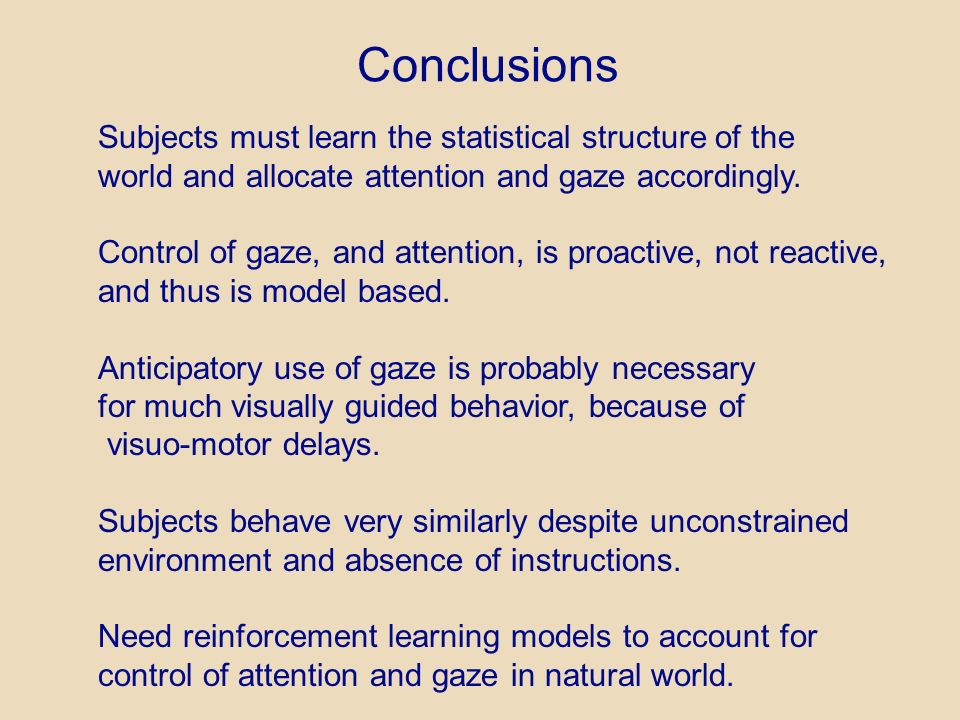 Conclusions

Subjects must learn the statistical structure of the world and allocate attention and gaze accordingly.

Control of gaze, and attention, is proactive, not reactive, and thus is model based.

Anticipatory use of gaze is probably necessary for much visually guided behavior, because of visuo-motor delays.

Subjects behave very similarly despite unconstrained environment and absence of instructions.

Need reinforcement learning models to account for control of attention and gaze in natural world.